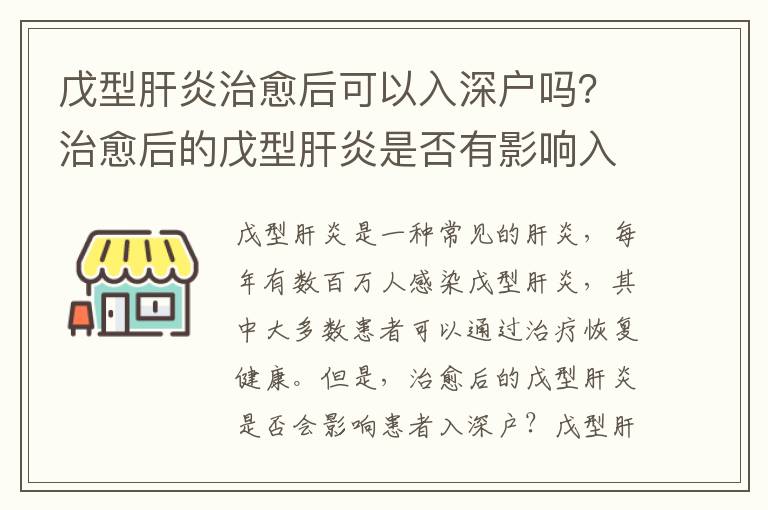 戊型肝炎治愈后可以入深户吗？治愈后的戊型肝炎是否有影响入

戊型肝炎是一种常见的肝炎，每年有数百万人感染戊型肝炎，其中大多数患者可以通过治疗恢复健康。但是，治愈后的戊型肝炎是否会影响患者入深户？戊型肝